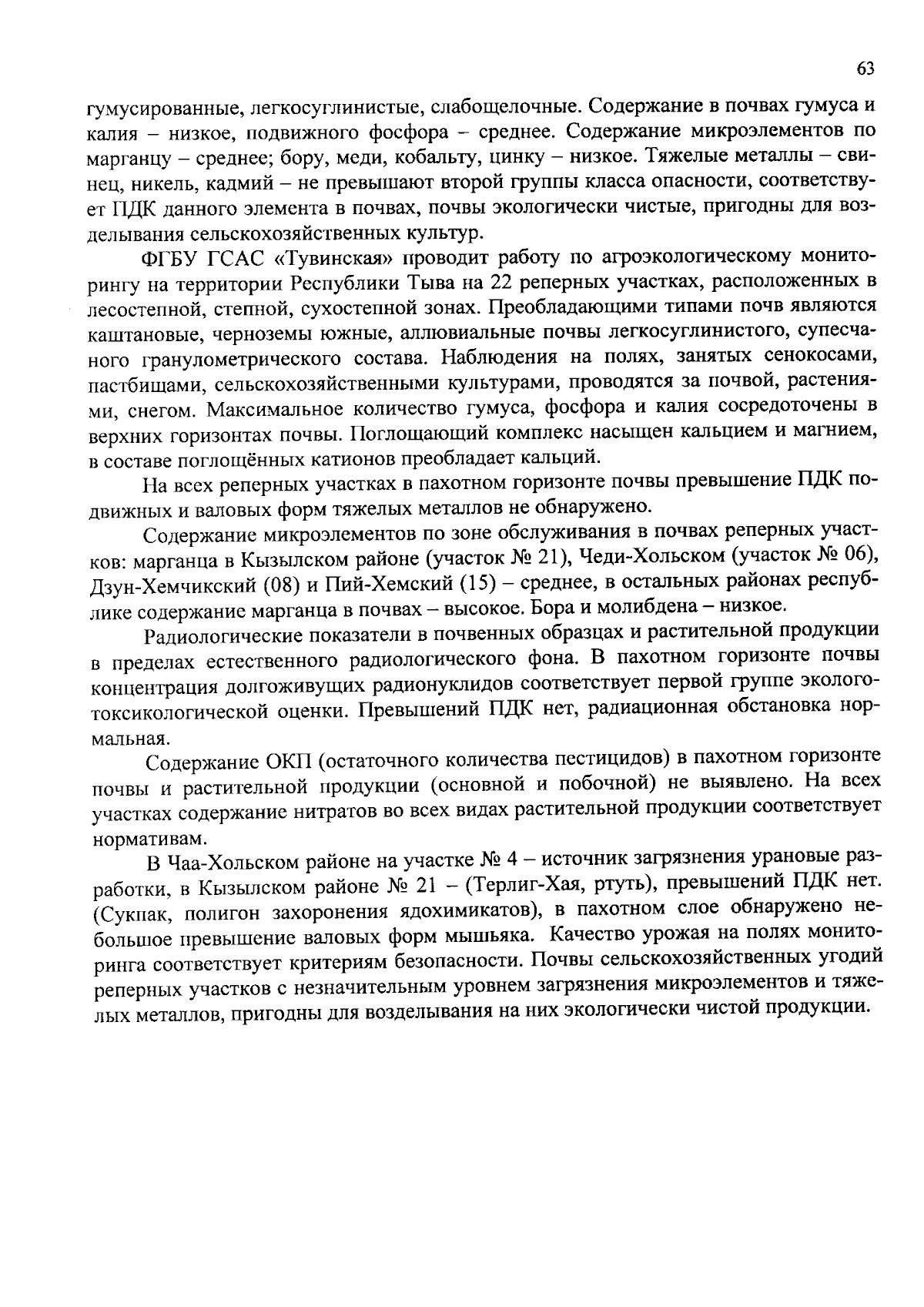 63

гумусированные, легкосуглинистые, слабощелочные. Содержание в почвах гумуса и калия – низкое, подвижного фосфора – среднее. Содержание микроэлементов по марганцу – среднее; бору, меди, кобальту, цинку – низкое. Тяжелые металлы – свинец, никель, кадмий – не превышают второй группы класса опасности, соответствует ПДК данного элемента в почвах, почвы экологически чистые, пригодны для возделывания сельскохозяйственных культур.

ФГБУ ГСАС «Тувинская» проводит работу по агроэкологическому мониторингу на территории Республики Тыва на 22 реперных участках, расположенных в лесостепной, степной, сухостепной зонах. Преобладающими типами почв являются каштановые, черноземы южные, аллювиальные почвы легкосуглинистого, супесчаного гранулометрического состава. Наблюдения на полях, занятых сенокосами, пастбищами, сельскохозяйственными культурами, проводятся за почвой, растениями, снегом. Максимальное количество гумуса, фосфора и калия сосредоточены в верхних горизонтах почвы. Поглощающий комплекс насыщен кальцием и магнием, в составе поглощённых катионов преобладает кальций.

На всех реперных участках в пахотном горизонте почвы превышение ПДК подвижных и валовых форм тяжелых металлов не обнаружено.

Содержание микроэлементов по зоне обслуживания в почвах реперных участков: марганца в Кызылском районе (участок № 21), Чеди-Хольском (участок № 06), Дзун-Хемчикский (08) и Пий-Хемский (15) – среднее, в остальных районах республике содержание марганца в почвах – высокое. Бора и молибдена – низкое.

Радиологические показатели в почвенных образцах и растительной продукции в пределах естественного радиологического фона. В пахотном горизонте почвы концентрация долгоживущих радионуклидов соответствует первой группе эколого-токсикологической оценки. Превышений ПДК нет, радиационная обстановка нормальная.

Содержание ОКП (остаточного количества пестицидов) в пахотном горизонте почвы и растительной продукции (основной и побочной) не выявлено. На всех участках содержание нитратов во всех видах растительной продукции соответствует нормативам.

В Чаа-Хольском районе на участке № 4 – источник загрязнения урановые разработки, в Кызылском районе № 21 – (Терлиг-Хая, ртуть), превышений ПДК нет. (Сукпак, полигон захоронения ядохимикатов), в пахотном слое обнаружено небольшое превышение валовых форм мышьяка. Качество урожая на полях мониторинга соответствует критериям безопасности. Почвы сельскохозяйственных угодий реперных участков с незначительным уровнем загрязнения микроэлементов и тяжелых металлов, пригодны для возделывания на них экологически чистой продукции.